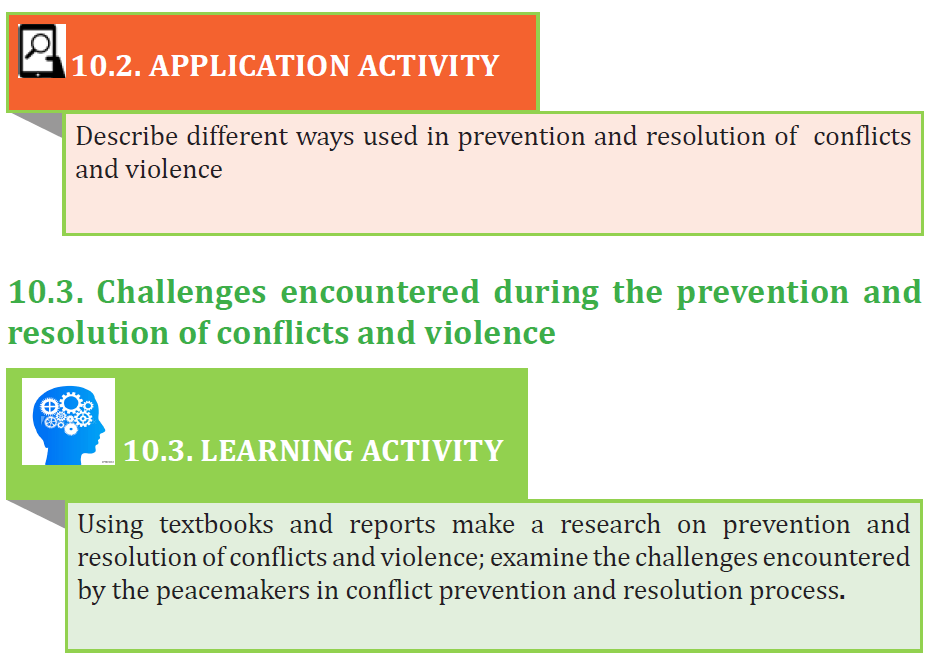 10.2. APPLICATION ACTIVITY

Describe different ways used in prevention and resolution of conflicts and violence

10.3. Challenges encountered during the prevention and resolution of conflicts and violence

10.3. LEARNING ACTIVITY

Using textbooks and reports make a research on prevention and resolution of conflicts and violence; examine the challenges encountered by the peacemakers in conflict prevention and resolution process.